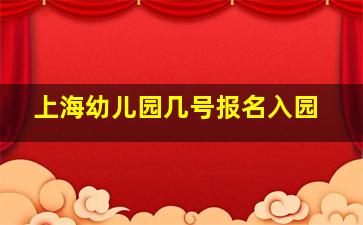 上海幼儿园几号报名入园